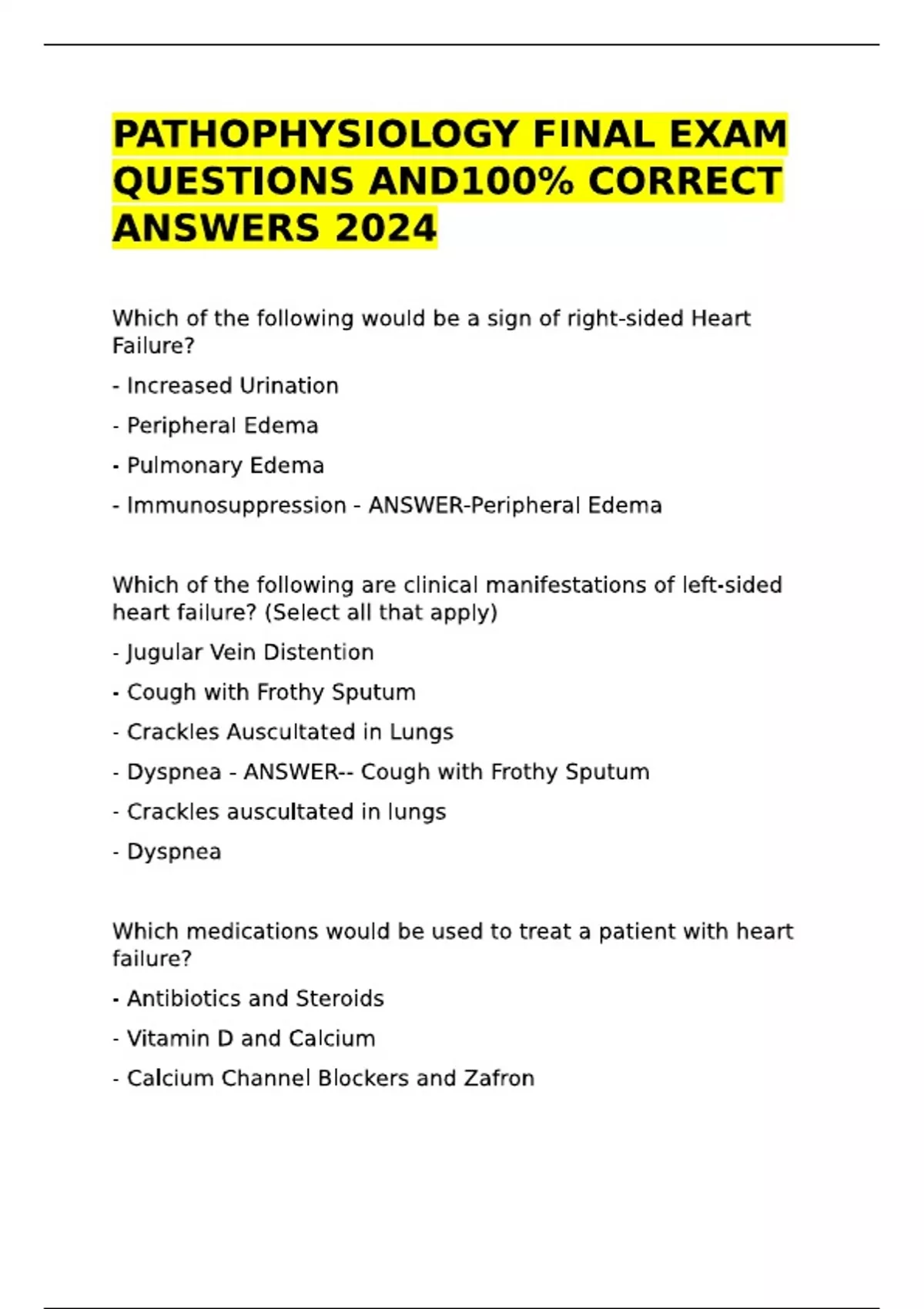 PATHOPHYSIOLOGY FINAL EXAM QUESTIONS AND100% CORRECT ANSWERS 2024

Which of the following would be a sign of right-sided Heart Failure?

- Increased Urination

- Peripheral Edema

- Pulmonary Edema

- Immunosuppression - ANSWER-Peripheral Edema

Which of the following are clinical manifestations of left-sided heart failure? (Select all that apply)

- Jugular Vein Distention

- Cough with Frothy Sputum

- Crackles Auscultated in Lungs

- Dyspnea - ANSWER-- Cough with Frothy Sputum

- Crackles auscultated in lungs

- Dyspnea

Which medications would be used to treat a patient with heart failure?

- Antibiotics and Steroids

- Vitamin D and Calcium

- Calcium Channel Blockers and Zafron